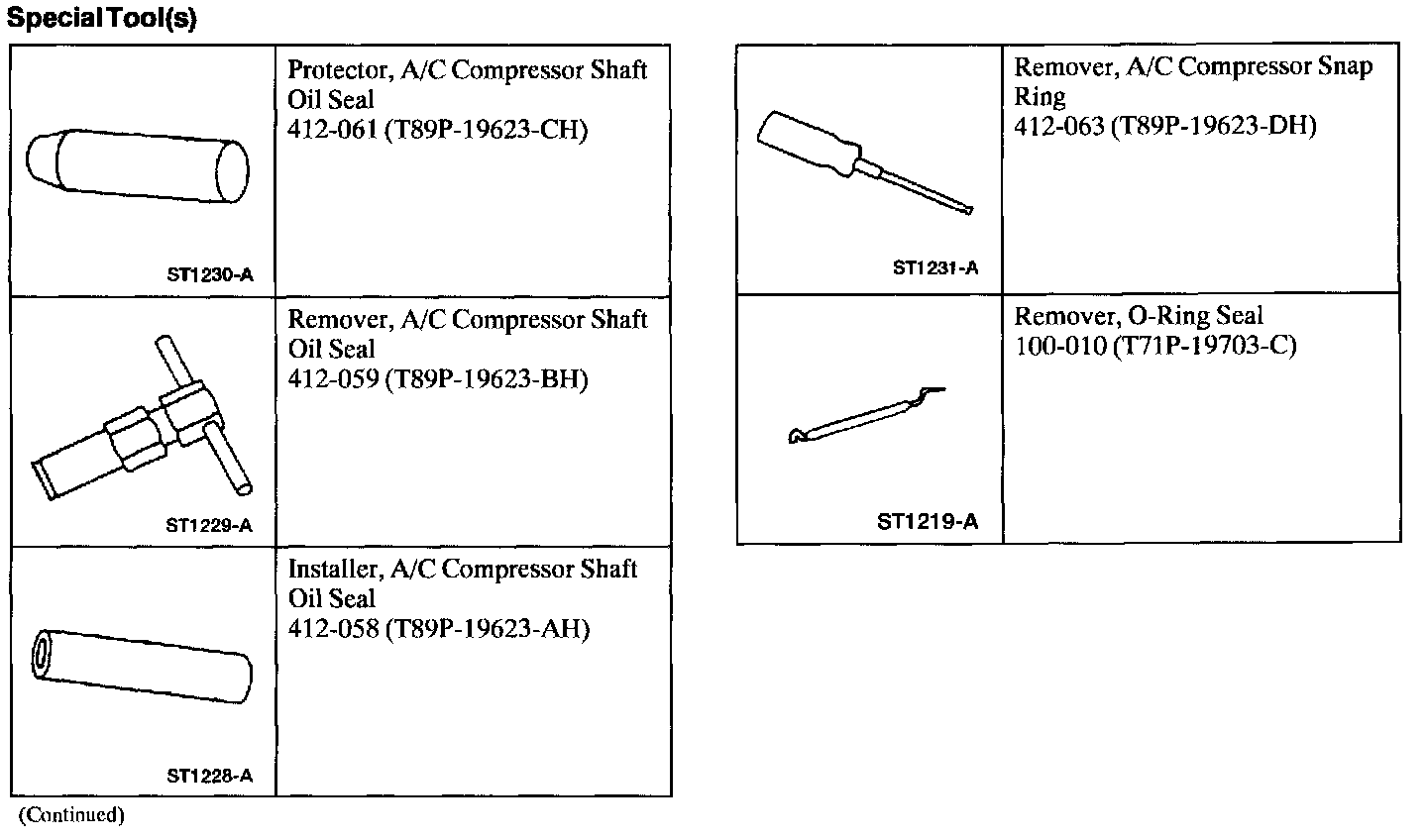 Special Tool(s)

| | |
|---|---|
| ST1230-A | Protector, A/C Compressor Shaft Oil Seal 412-061 (T89P-19623-CH) |
| ST1229-A | Remover, A/C Compressor Shaft Oil Seal 412-059 (T89P-19623-BH) |
| ST1228-A | Installer, A/C Compressor Shaft Oil Seal 412-058 (T89P-19623-AH) |

(Continued)

| | |
|---|---|
| ST1231-A | Remover, A/C Compressor Snap Ring 412-063 (T89P-19623-DH) |
| ST1219-A | Remover, O-Ring Seal 100-010 (T71P-19703-C) |